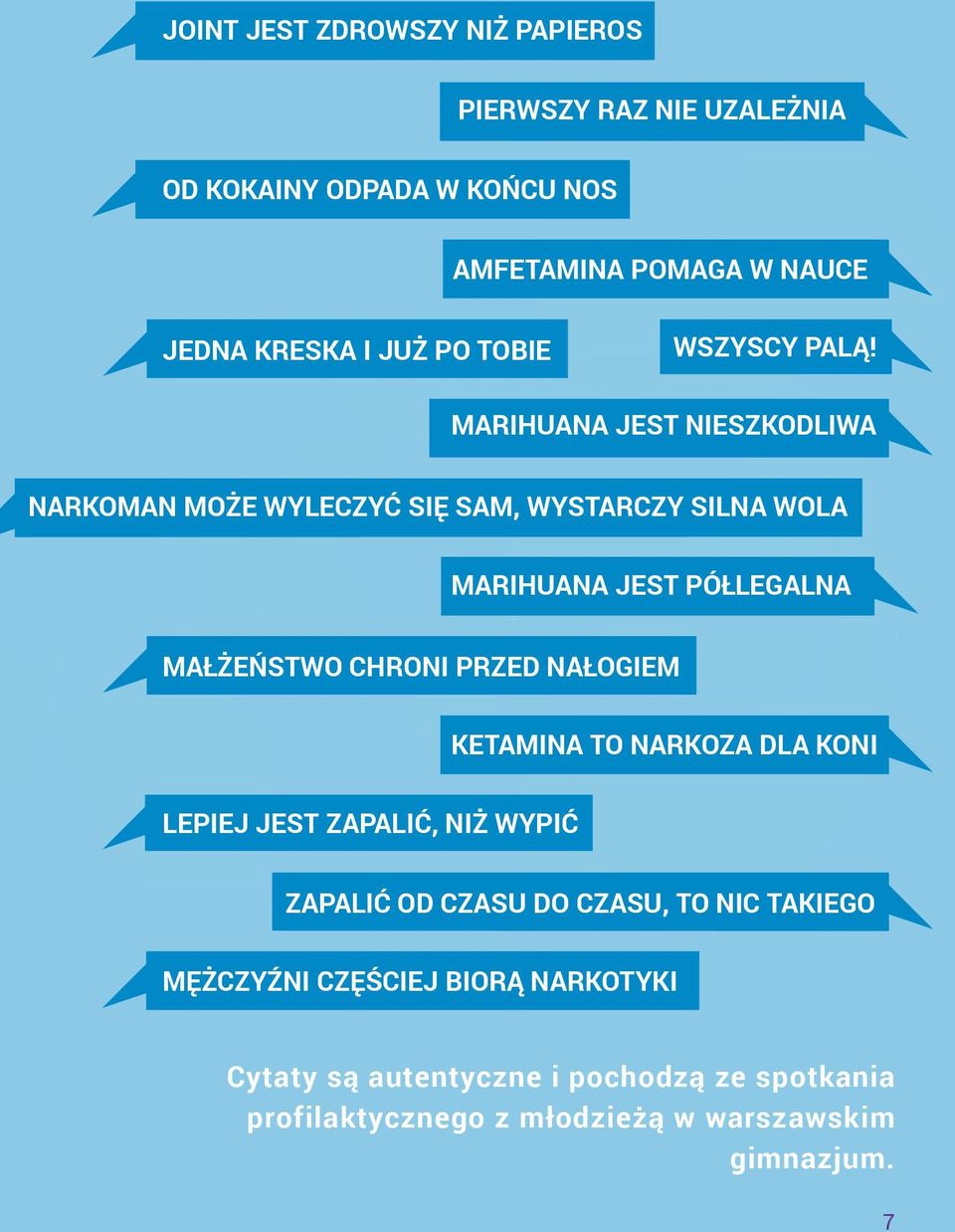 JOINT JEST ZDROWSZY NIŻ PAPIEROS

PIERWSZY RAZ NIE UZALEŻNIA

OD KOKAINY ODPADA W KOŃCU NOS

AMFETAMINA POMAGA W NAUCE

JEDNA KRESKA I JUŻ PO TOBIE

WSZYSCY PALĄ!

MARIHUANA JEST NIESZKODLIWA

NARKOMAN MOŻE WYLECZYĆ SIĘ SAM, WYSTARCZY SILNA WOLA

MARIHUANA JEST PÓŁLEGALNA

MAŁŻEŃSTWO CHRONI PRZED NAŁOGIEM

KETAMINA TO NARKOZA DLA KONI

LEPIEJ JEST ZAPALIĆ, NIŻ WYPIĆ

ZAPALIĆ OD CZASU DO CZASU, TO NIC TAKIEGO

MĘŻCZYŹNI CZĘŚCIEJ BIORĄ NARKOTYKI

Cytaty są autentyczne i pochodzą ze spotkania profilaktycznego z młodzieżą w warszawskim gimnazjum.

7